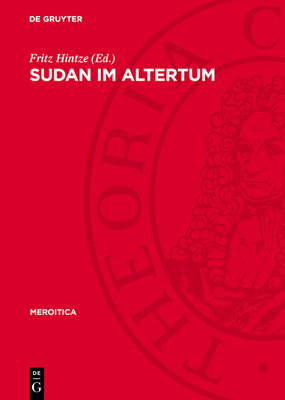 DE GRUYTER

Fritz Hintze (Ed.)
SUDAN IM ALTERTUM

THEORIA C

MEROITICA

DE
G